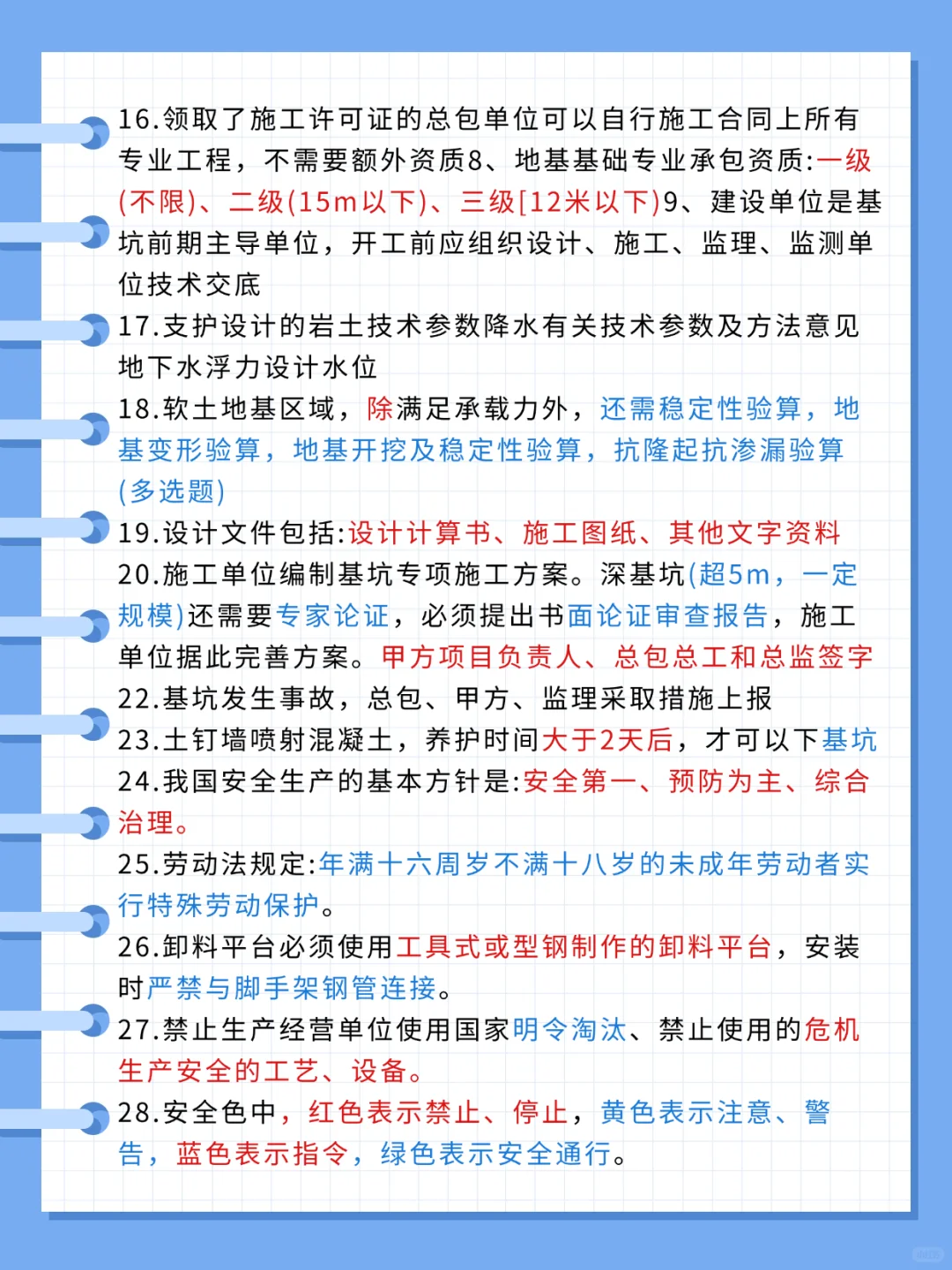 16.领取了施工许可证的总包单位可以自行施工合同上所有专业工程，不需要额外资质8、地基基础专业承包资质:一级(不限)、二级(15m以下)、三级[12米以下)9、建设单位是基坑前期主导单位，开工前应组织设计、施工、监理、监测单位技术交底

17.支护设计的岩土技术参数降水有关技术参数及方法意见地下水浮力设计水位

18.软土地基区域，除满足承载力外，还需稳定性验算，地基变形验算，地基开挖及稳定性验算，抗隆起抗渗漏验算(多选题)

19.设计文件包括:设计计算书、施工图纸、其他文字资料

20.施工单位编制基坑专项施工方案。深基坑(超5m，一定规模)还需要专家论证，必须提出书面论证审查报告，施工单位据此完善方案。甲方项目负责人、总包总工和总监签字

22.基坑发生事故，总包、甲方、监理采取措施上报

23.土钉墙喷射混凝土，养护时间大于2天后，才可以下基坑

24.我国安全生产的基本方针是:安全第一、预防为主、综合治理。

25.劳动法规定:年满十六周岁不满十八岁的未成年劳动者实行特殊劳动保护。

26.卸料平台必须使用工具式或型钢制作的卸料平台，安装时严禁与脚手架钢管连接。

27.禁止生产经营单位使用国家明令淘汰、禁止使用的危机生产安全的工艺、设备。

28.安全色中，红色表示禁止、停止，黄色表示注意、警告，蓝色表示指令，绿色表示安全通行。